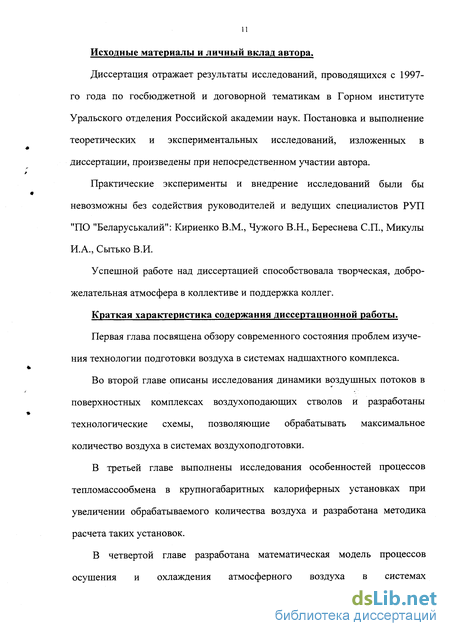 11

Исходные материалы и личный вклад автора.

Диссертация отражает результаты исследований, проводящихся с 1997-го года по госбюджетной и договорной тематикам в Горном институте Уральского отделения Российской академии наук. Постановка и выполнение теоретических и экспериментальных исследований, изложенных в диссертации, произведены при непосредственном участии автора.

Практические эксперименты и внедрение исследований были бы невозможны без содействия руководителей и ведущих специалистов РУП "ПО "Беларуськалий": Кириенко В.М., Чужого В.Н., Береснева С.П., Микулы И.А., Сытько В.И.

Успешной работе над диссертацией способствовала творческая, доброжелательная атмосфера в коллективе и поддержка коллег.

Краткая характеристика содержания диссертационной работы.

Первая глава посвящена обзору современного состояния проблем изучения технологии подготовки воздуха в системах надшахтного комплекса.

Во второй главе описаны исследования динамики воздушных потоков в поверхностных комплексах воздухоподающих стволов и разработаны технологические схемы, позволяющие обрабатывать максимальное количество воздуха в системах воздухоподготовки.

В третьей главе выполнены исследования особенностей процессов тепломассообмена в крупногабаритных калориферных установках при увеличении обрабатываемого количества воздуха и разработана методика расчета таких установок.

В четвертой главе разработана математическая модель процессов осушения и охлаждения атмосферного воздуха в системах

dsLib.net
библиотека диссертаций